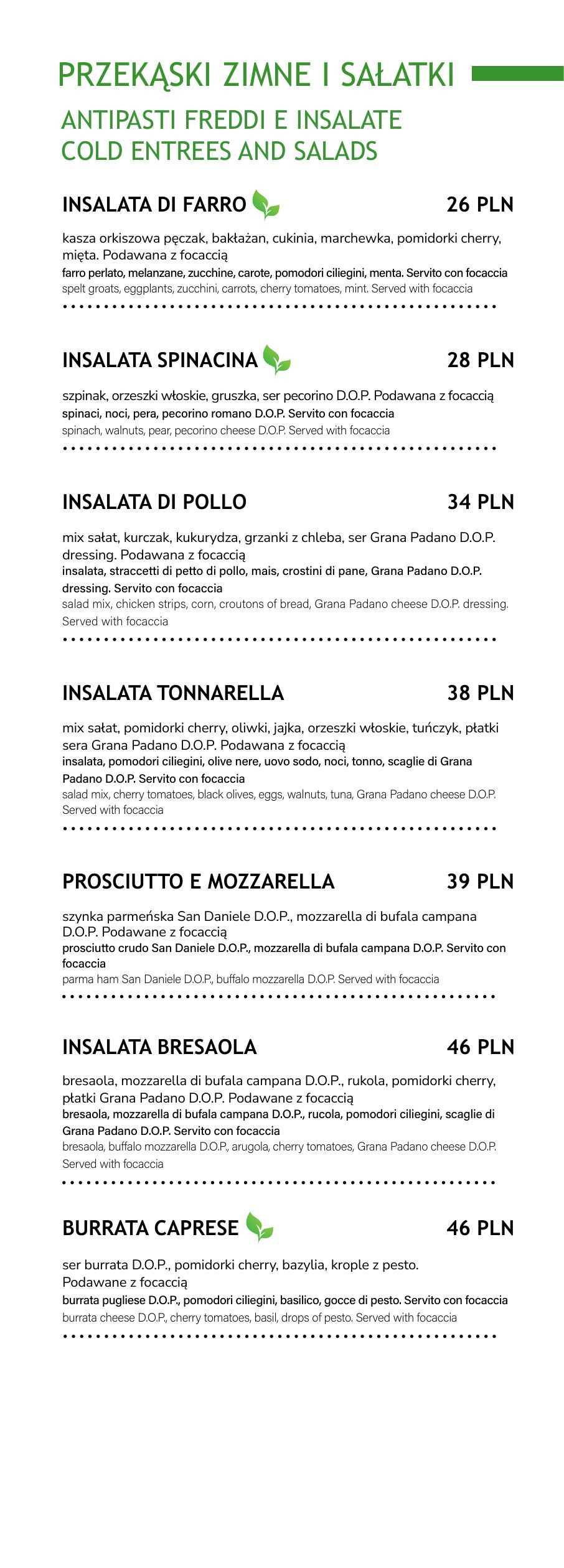 PRZEKĄSKI ZIMNE I SAŁATKI

ANTIPASTI FREDDI E INSALATE
COLD ENTREES AND SALADS

INSALATA DI FARRO 26 PLN

kasza orkiszowa pęczak, bakłażan, cukinia, marchewka, pomidorki cherry, mięta. Podawana z focaccią
farro perlato, melanzane, zucchine, carote, pomodori ciliegini, menta. Servito con focaccia
spelt groats, eggplants, zucchini, carrots, cherry tomatoes, mint. Served with focaccia

INSALATA SPINACINA 28 PLN

szpinak, orzeszki włoskie, gruszka, ser pecorino D.O.P. Podawana z focaccią
spinaci, noci, pera, pecorino romano D.O.P. Servito con focaccia
spinach, walnuts, pear, pecorino cheese D.O.P. Served with focaccia

INSALATA DI POLLO 34 PLN

mix sałat, kurczak, kukurydza, grzanki z chleba, ser Grana Padano D.O.P. dressing. Podawana z focaccią
insalata, straccetti di petto di pollo, mais, crostini di pane, Grana Padano D.O.P. dressing. Servito con focaccia
salad mix, chicken strips, corn, croutons of bread, Grana Padano cheese D.O.P. dressing. Served with focaccia

INSALATA TONNARELLA 38 PLN

mix sałat, pomidorki cherry, oliwki, jajka, orzeszki włoskie, tuńczyk, płatki sera Grana Padano D.O.P. Podawana z focaccią
insalata, pomodori ciliegini, olive nere, uovo sodo, noci, tonno, scaglie di Grana Padano D.O.P. Servito con focaccia
salad mix, cherry tomatoes, black olives, eggs, walnuts, tuna, Grana Padano cheese D.O.P. Served with focaccia

PROSCIUTTO E MOZZARELLA 39 PLN

szynka parmeńska San Daniele D.O.P., mozzarella di bufala campana D.O.P. Podawane z focaccią
prosciutto crudo San Daniele D.O.P., mozzarella di bufala campana D.O.P. Servito con focaccia
parma ham San Daniele D.O.P., buffalo mozzarella D.O.P. Served with focaccia

INSALATA BRESAOLA 46 PLN

bresaola, mozzarella di bufala campana D.O.P., rukola, pomidorki cherry, płatki Grana Padano D.O.P. Podawane z focaccią
bresaola, mozzarella di bufala campana D.O.P., rucola, pomodori ciliegini, scaglie di Grana Padano D.O.P. Servito con focaccia
bresaola, buffalo mozzarella D.O.P., arugola, cherry tomatoes, Grana Padano cheese D.O.P. Served with focaccia

BURRATA CAPRESE 46 PLN

ser burrata D.O.P., pomidorki cherry, bazylia, krople z pesto. Podawane z focaccią
burrata pugliese D.O.P., pomodori ciliegini, basilico, gocce di pesto. Servito con focaccia
burrata cheese D.O.P., cherry tomatoes, basil, drops of pesto. Served with focaccia